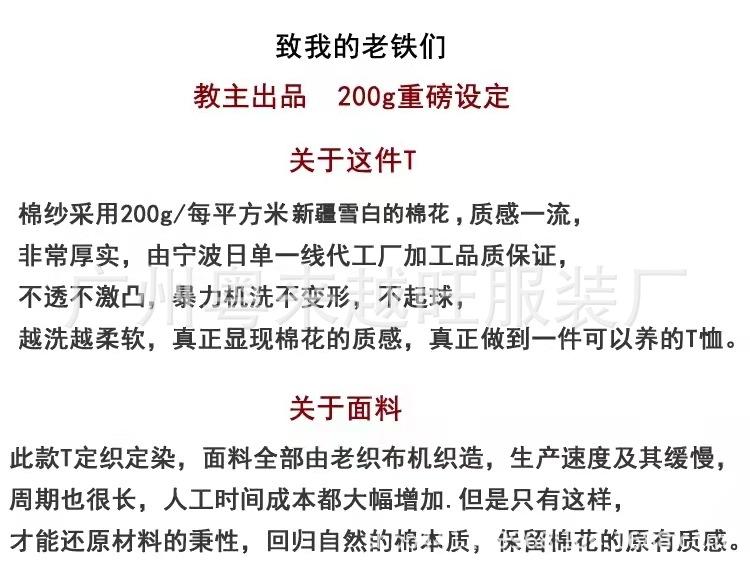 致我的老铁们

教主出品　200g重磅设定

关于这件T

棉纱采用200g/每平方米新疆雪白的棉花，质感一流，
非常厚实，由宁波日单一线代工厂加工品质保证，
不透不激凸，暴力机洗不变形，不起球，
越洗越柔软，真正显现棉花的质感，真正做到一件可以养的T恤。

广州粤东越旺服装厂

关于面料

此款T定织定染，面料全部由老织布机织造，生产速度及其缓慢，
周期也很长，人工时间成本都大幅增加.但是只有这样，
才能还原材料的秉性，回归自然的棉本质，保留棉花的原有质感。